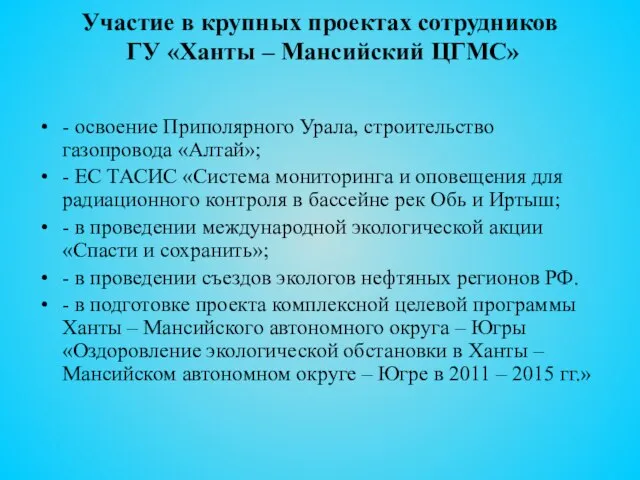 Участие в крупных проектах сотрудников ГУ «Ханты – Мансийский ЦГМС»

• - освоение Приполярного Урала, строительство газопровода «Алтай»;
• - ЕС ТАСИС «Система мониторинга и оповещения для радиационного контроля в бассейне рек Обь и Иртыш;
• - в проведении международной экологической акции «Спасти и сохранить»;
• - в проведении съездов экологов нефтяных регионов РФ.
• - в подготовке проекта комплексной целевой программы Ханты – Мансийского автономного округа – Югры «Оздоровление экологической обстановки в Ханты – Мансийском автономном округе – Югре в 2011 – 2015 гг.»